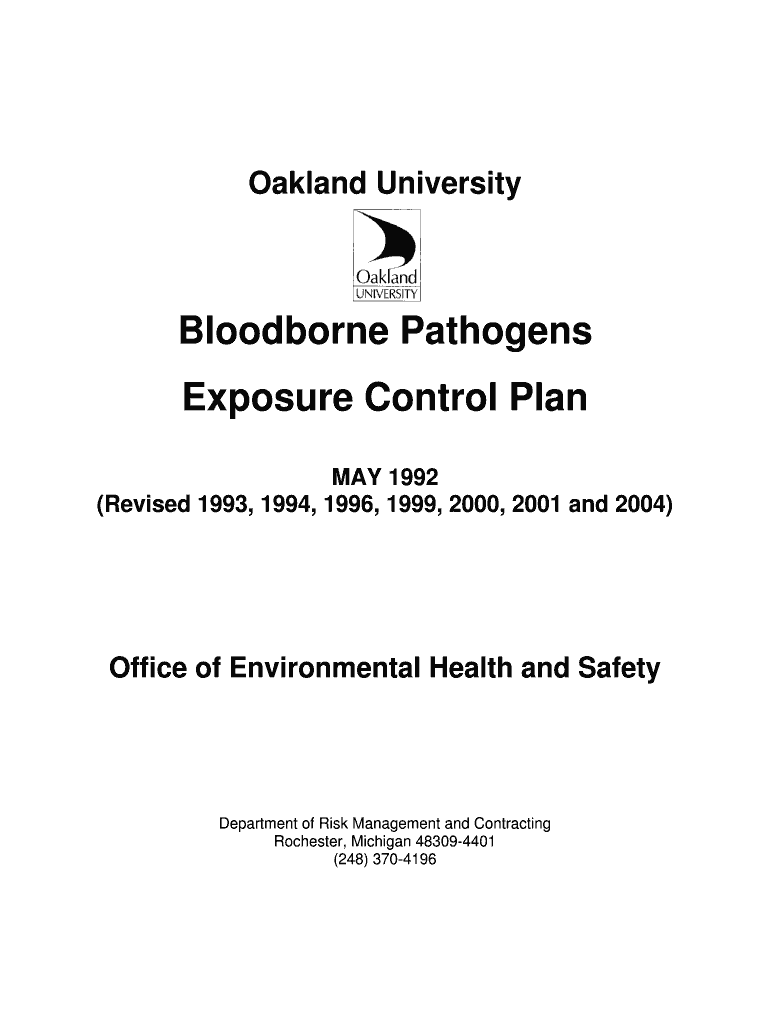 Oakland University

Oakland
UNIVERSITY

Bloodborne Pathogens

Exposure Control Plan

MAY 1992
(Revised 1993, 1994, 1996, 1999, 2000, 2001 and 2004)

Office of Environmental Health and Safety

Department of Risk Management and Contracting
Rochester, Michigan 48309-4401
(248) 370-4196